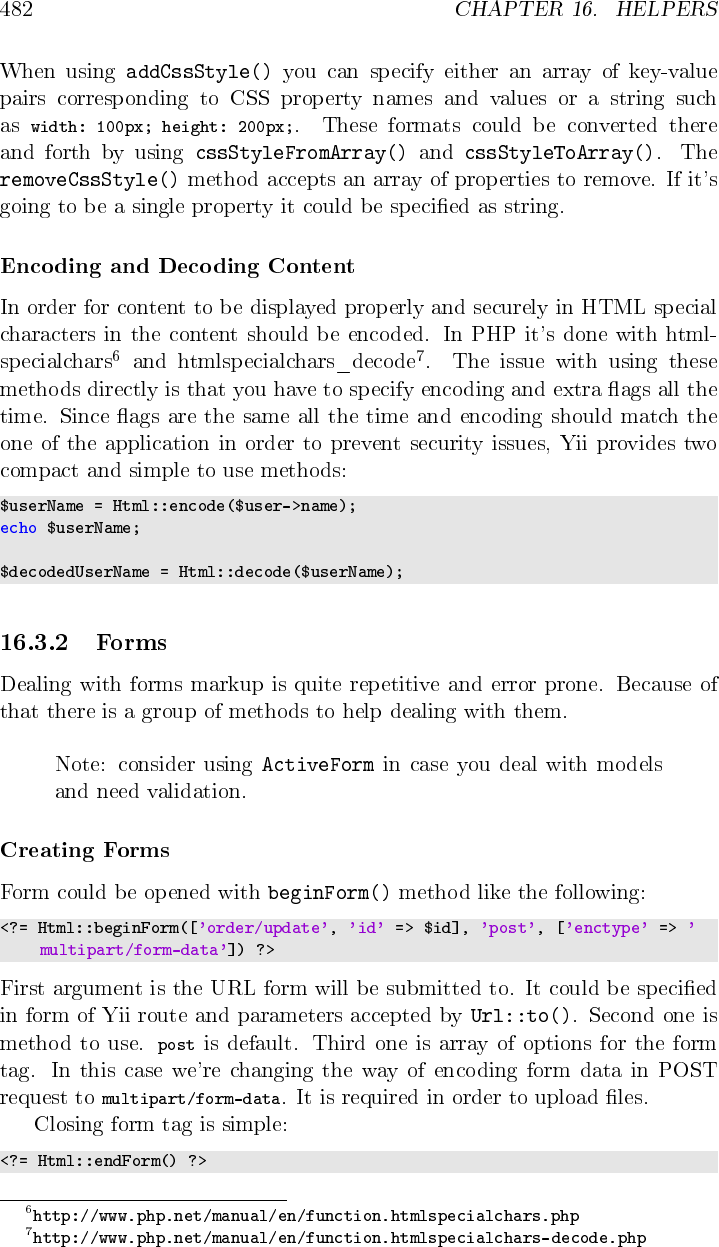 482 CHAPTER 16. HELPERS

When using addCssStyle() you can specify either an array of key-value pairs corresponding to CSS property names and values or a string such as width: 100px; height: 200px;. These formats could be converted there and forth by using cssStyleFromArray() and cssStyleToArray(). The removeCssStyle() method accepts an array of properties to remove. If it's going to be a single property it could be specified as string.

Encoding and Decoding Content

In order for content to be displayed properly and securely in HTML special characters in the content should be encoded. In PHP it's done with htmlspecialchars$^6$ and htmlspecialchars_decode$^7$. The issue with using these methods directly is that you have to specify encoding and extra flags all the time. Since flags are the same all the time and encoding should match the one of the application in order to prevent security issues, Yii provides two compact and simple to use methods:

$userName = Html::encode($user->name);
echo $userName;

$decodedUserName = Html::decode($userName);

16.3.2 Forms

Dealing with forms markup is quite repetitive and error prone. Because of that there is a group of methods to help dealing with them.

Note: consider using ActiveForm in case you deal with models and need validation.

Creating Forms

Form could be opened with beginForm() method like the following:

<?= Html::beginForm(['order/update', 'id' => $id], 'post', ['enctype' => 'multipart/form-data']) ?>

First argument is the URL form will be submitted to. It could be specified in form of Yii route and parameters accepted by Url::to(). Second one is method to use. post is default. Third one is array of options for the form tag. In this case we're changing the way of encoding form data in POST request to multipart/form-data. It is required in order to upload files.

Closing form tag is simple:

<?= Html::endForm() ?>

$^6$http://www.php.net/manual/en/function.htmlspecialchars.php
$^7$http://www.php.net/manual/en/function.htmlspecialchars-decode.php